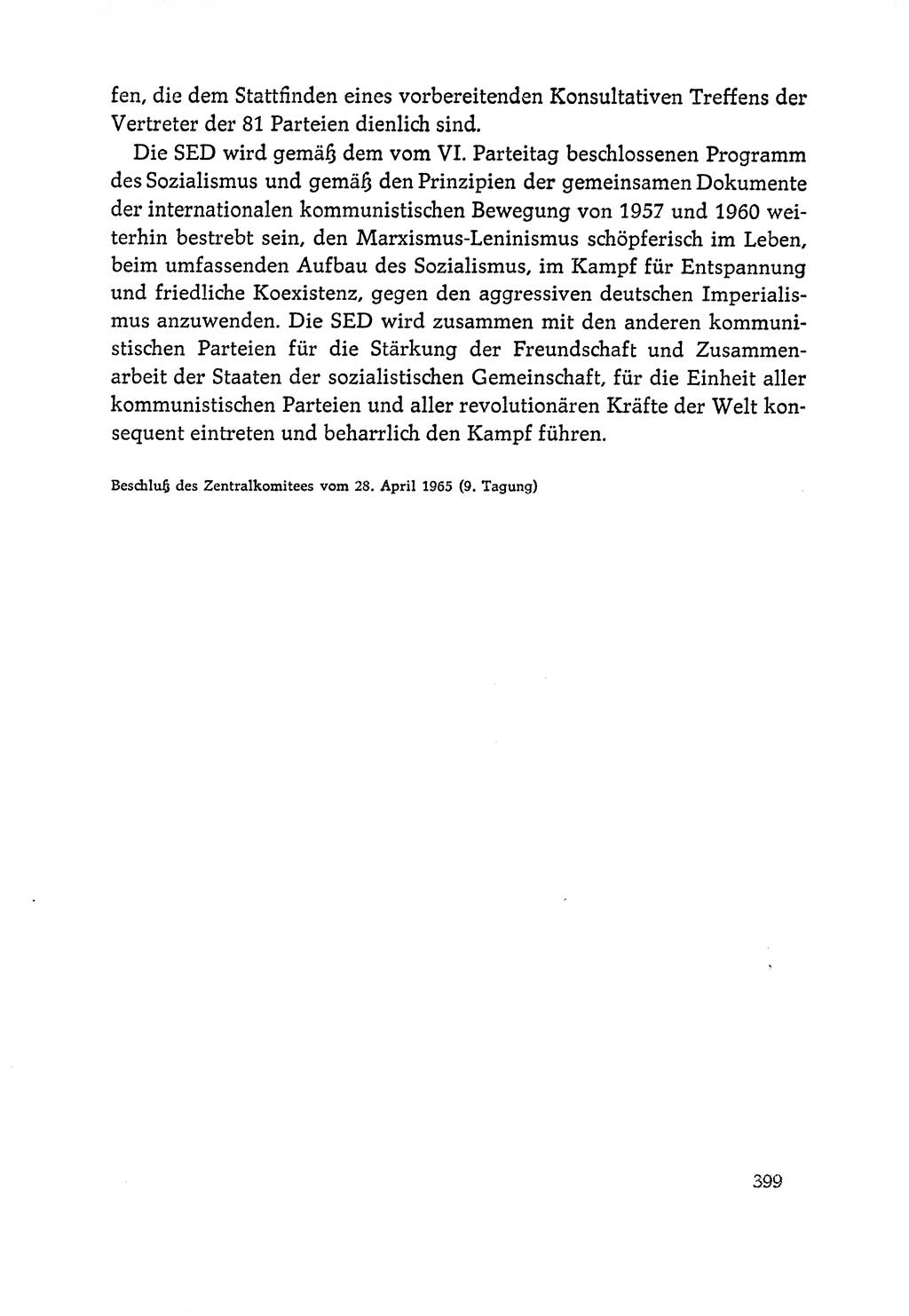 fen, die dem Stattfinden eines vorbereitenden Konsultativen Treffens der Vertreter der 81 Parteien dienlich sind.

Die SED wird gemäß dem vom VI. Parteitag beschlossenen Programm des Sozialismus und gemäß den Prinzipien der gemeinsamen Dokumente der internationalen kommunistischen Bewegung von 1957 und 1960 weiterhin bestrebt sein, den Marxismus-Leninismus schöpferisch im Leben, beim umfassenden Aufbau des Sozialismus, im Kampf für Entspannung und friedliche Koexistenz, gegen den aggressiven deutschen Imperialismus anzuwenden. Die SED wird zusammen mit den anderen kommunistischen Parteien für die Stärkung der Freundschaft und Zusammenarbeit der Staaten der sozialistischen Gemeinschaft, für die Einheit aller kommunistischen Parteien und aller revolutionären Kräfte der Welt konsequent eintreten und beharrlich den Kampf führen.

Beschluß des Zentralkomitees vom 28. April 1965 (9. Tagung)

399